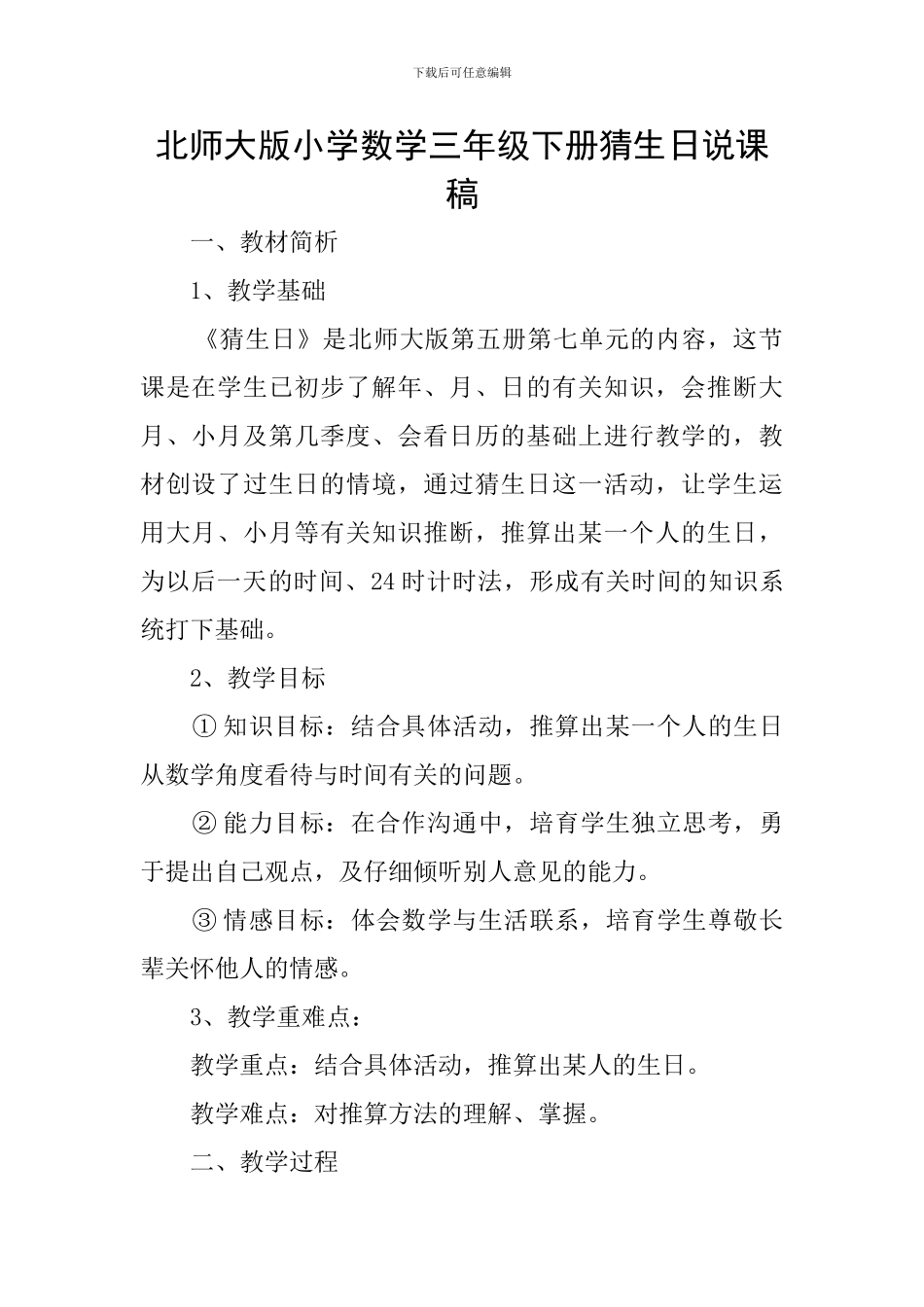 下载后可任意编辑

北师大版小学数学三年级下册猜生日说课稿

一、教材简析

1、教学基础

《猜生日》是北师大版第五册第七单元的内容，这节课是在学生已初步了解年、月、日的有关知识，会推断大月、小月及第几季度、会看日历的基础上进行教学的，教材创设了过生日的情境，通过猜生日这一活动，让学生运用大月、小月等有关知识推断，推算出某一个人的生日，为以后一天的时间、24时计时法，形成有关时间的知识系统打下基础。

2、教学目标

①知识目标：结合具体活动，推算出某一个人的生日从数学角度看待与时间有关的问题。

②能力目标：在合作沟通中，培育学生独立思考，勇于提出自己观点，及仔细倾听别人意见的能力。

③情感目标：体会数学与生活联系，培育学生尊敬长辈关怀他人的情感。

3、教学重难点：

教学重点：结合具体活动，推算出某人的生日。

教学难点：对推算方法的理解、掌握。

二、教学过程